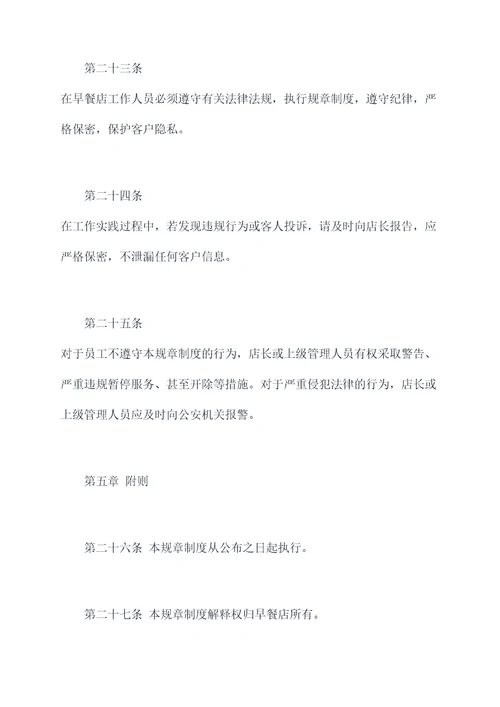 第二十三条

在早餐店工作人员必须遵守有关法律法规，执行规章制度，遵守纪律，严格保密，保护客户隐私。

第二十四条

在工作实践过程中，若发现违规行为或客人投诉，请及时向店长报告，应严格保密，不泄漏任何客户信息。

第二十五条

对于员工不遵守本规章制度的行为，店长或上级管理人员有权采取警告、严重违规暂停服务、甚至开除等措施。对于严重侵犯法律的行为，店长或上级管理人员应及时向公安机关报警。

第五章 附则

第二十六条 本规章制度从公布之日起执行。

第二十七条 本规章制度解释权归早餐店所有。